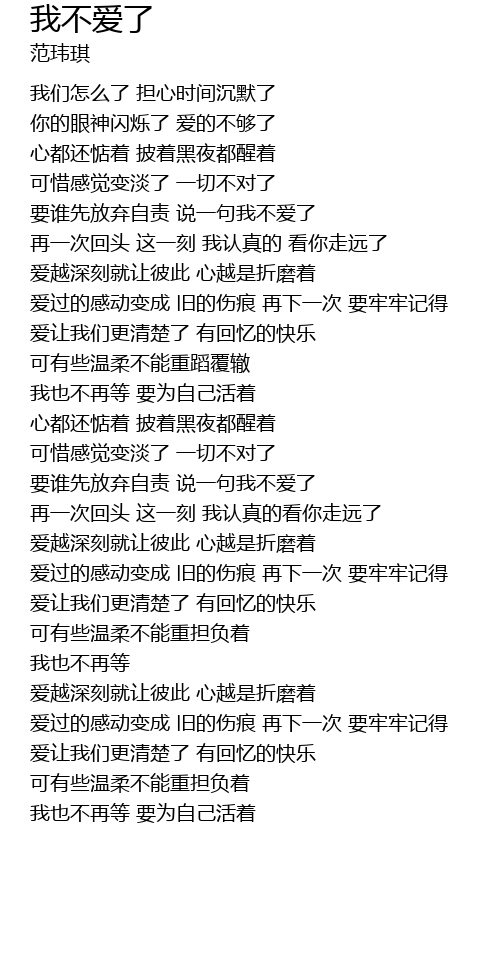 我不爱了
范玮琪

我们怎么了 担心时间沉默了
你的眼神闪烁了 爱的不够了
心都还惦着 披着黑夜都醒着
可惜感觉变淡了 一切不对了
要谁先放弃自责 说一句我不爱了
再一次回头 这一刻 我认真的 看你走远了
爱越深刻就让彼此 心越是折磨着
爱过的感动变成 旧的伤痕 再下一次 要牢牢记得
爱让我们更清楚了 有回忆的快乐
可有些温柔不能重蹈覆辙
我也不再等 要为自己活着
心都还惦着 披着黑夜都醒着
可惜感觉变淡了 一切不对了
要谁先放弃自责 说一句我不爱了
再一次回头 这一刻 我认真的看你走远了
爱越深刻就让彼此 心越是折磨着
爱过的感动变成 旧的伤痕 再下一次 要牢牢记得
爱让我们更清楚了 有回忆的快乐
可有些温柔不能重担负着
我也不再等
爱越深刻就让彼此 心越是折磨着
爱过的感动变成 旧的伤痕 再下一次 要牢牢记得
爱让我们更清楚了 有回忆的快乐
可有些温柔不能重担负着
我也不再等 要为自己活着